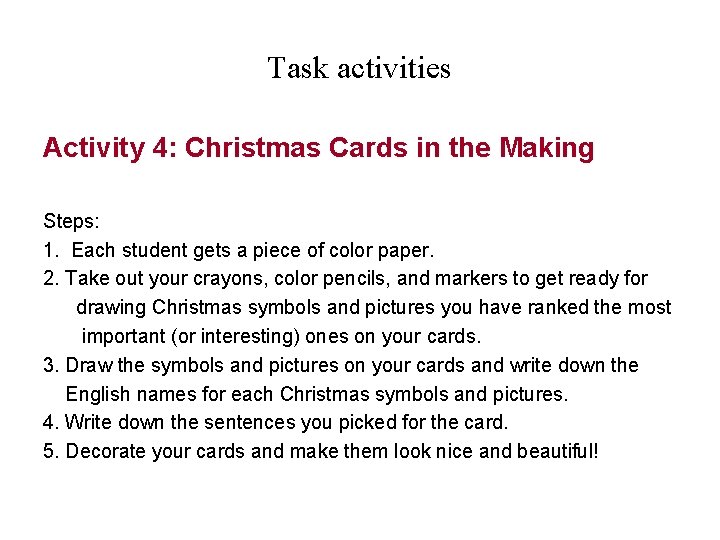 Task activities

Activity 4: Christmas Cards in the Making

Steps:
1. Each student gets a piece of color paper.
2. Take out your crayons, color pencils, and markers to get ready for drawing Christmas symbols and pictures you have ranked the most important (or interesting) ones on your cards.
3. Draw the symbols and pictures on your cards and write down the English names for each Christmas symbols and pictures.
4. Write down the sentences you picked for the card.
5. Decorate your cards and make them look nice and beautiful!